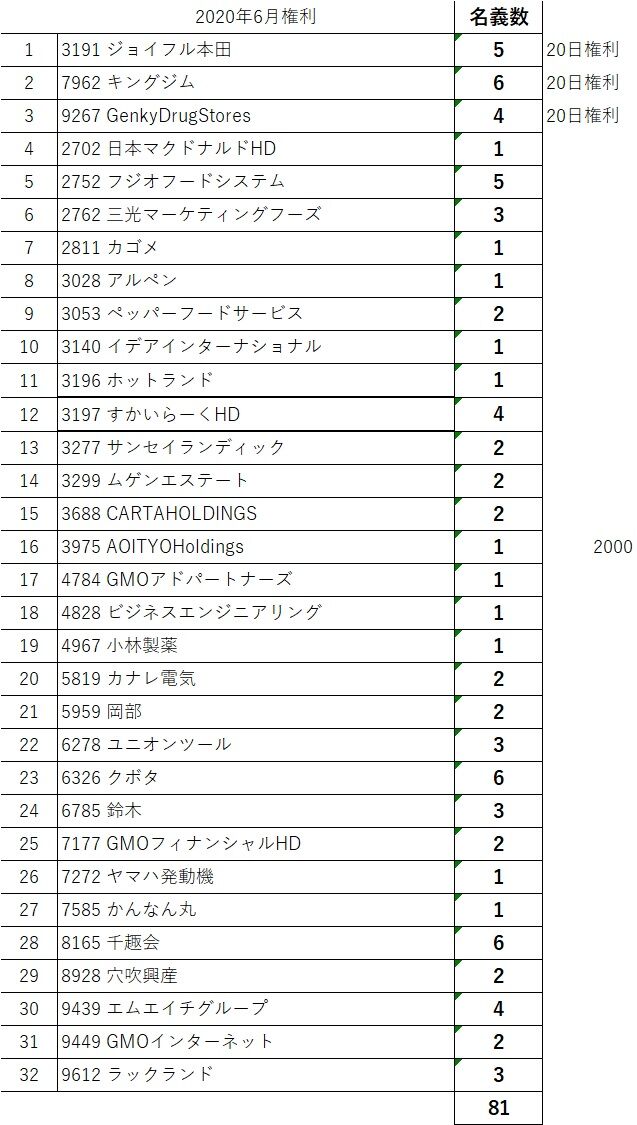 |  | 2020年6月権利 | 名義数 |  |
|---|---|---|---|
| 1 | 3191 ジョイフル本田 | 5 | 20日権利 |
| 2 | 7962 キングジム | 6 | 20日権利 |
| 3 | 9267 GenkyDrugStores | 4 | 20日権利 |
| 4 | 2702 日本マクドナルドHD | 1 |  |
| 5 | 2752 フジオフードシステム | 5 |  |
| 6 | 2762 三光マーケティングフーズ | 3 |  |
| 7 | 2811 カゴメ | 1 |  |
| 8 | 3028 アルペン | 1 |  |
| 9 | 3053 ペッパーフードサービス | 2 |  |
| 10 | 3140 イデアインターナショナル | 1 |  |
| 11 | 3196 ホットランド | 1 |  |
| 12 | 3197 すかいらーくHD | 4 |  |
| 13 | 3277 サンセイランディック | 2 |  |
| 14 | 3299 ムゲンエステート | 2 |  |
| 15 | 3688 CARTAHOLDINGS | 2 |  |
| 16 | 3975 AOITYOHoldings | 1 | 2000 |
| 17 | 4784 GMOアドパートナーズ | 1 |  |
| 18 | 4828 ビジネスエンジニアリング | 1 |  |
| 19 | 4967 小林製薬 | 1 |  |
| 20 | 5819 カナレ電気 | 2 |  |
| 21 | 5959 岡部 | 2 |  |
| 22 | 6278 ユニオンツール | 3 |  |
| 23 | 6326 クボタ | 6 |  |
| 24 | 6785 鈴木 | 3 |  |
| 25 | 7177 GMOフィナンシャルHD | 2 |  |
| 26 | 7272 ヤマハ発動機 | 1 |  |
| 27 | 7585 かんなん丸 | 1 |  |
| 28 | 8165 千趣会 | 6 |  |
| 29 | 8928 穴吹興産 | 2 |  |
| 30 | 9439 エムエイチグループ | 4 |  |
| 31 | 9449 GMOインターネット | 2 |  |
| 32 | 9612 ラックランド | 3 |  |
|  |  | 81 |  |